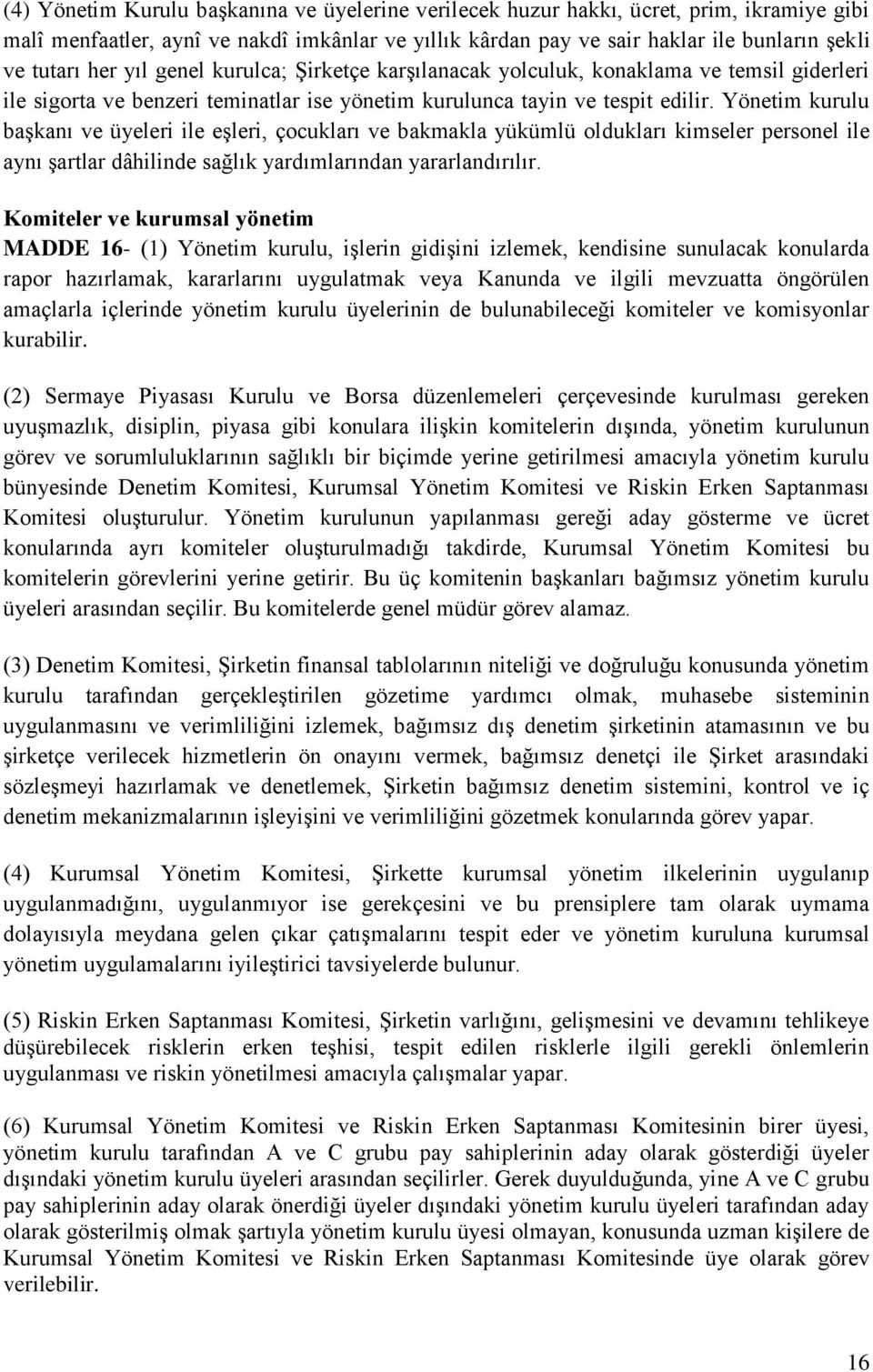 (4) Yönetim Kurulu başkanına ve üyelerine verilecek huzur hakkı, ücret, prim, ikramiye gibi malî menfaatler, aynî ve nakdî imkânlar ve yıllık kârdan pay ve sair haklar ile bunların şekli ve tutarı her yıl genel kurulca; Şirketçe karşılanacak yolculuk, konaklama ve temsil giderleri ile sigorta ve benzeri teminatlar ise yönetim kurulunca tayin ve tespit edilir. Yönetim kurulu başkanı ve üyeleri ile eşleri, çocukları ve bakmakla yükümlü oldukları kimseler personel ile aynı şartlar dâhilinde sağlık yardımlarından yararlandırılır.

Komiteler ve kurumsal yönetim
MADDE 16- (1) Yönetim kurulu, işlerin gidişini izlemek, kendisine sunulacak konularda rapor hazırlamak, kararlarını uygulatmak veya Kanunda ve ilgili mevzuatta öngörülen amaçlarla içlerinde yönetim kurulu üyelerinin de bulunabileceği komiteler ve komisyonlar kurabilir.

(2) Sermaye Piyasası Kurulu ve Borsa düzenlemeleri çerçevesinde kurulması gereken uyuşmazlık, disiplin, piyasa gibi konulara ilişkin komitelerin dışında, yönetim kurulunun görev ve sorumluluklarının sağlıklı bir biçimde yerine getirilmesi amacıyla yönetim kurulu bünyesinde Denetim Komitesi, Kurumsal Yönetim Komitesi ve Riskin Erken Saptanması Komitesi oluşturulur. Yönetim kurulunun yapılanması gereği aday gösterme ve ücret konularında ayrı komiteler oluşturulmadığı takdirde, Kurumsal Yönetim Komitesi bu komitelerin görevlerini yerine getirir. Bu üç komitenin başkanları bağımsız yönetim kurulu üyeleri arasından seçilir. Bu komitelerde genel müdür görev alamaz.

(3) Denetim Komitesi, Şirketin finansal tablolarının niteliği ve doğruluğu konusunda yönetim kurulu tarafından gerçekleştirilen gözetime yardımcı olmak, muhasebe sisteminin uygulanmasını ve verimliliğini izlemek, bağımsız dış denetim şirketinin atamasının ve bu şirketçe verilecek hizmetlerin ön onayını vermek, bağımsız denetçi ile Şirket arasındaki sözleşmeyi hazırlamak ve denetlemek, Şirketin bağımsız denetim sistemini, kontrol ve iç denetim mekanizmalarının işleyişini ve verimliliğini gözetmek konularında görev yapar.

(4) Kurumsal Yönetim Komitesi, Şirkette kurumsal yönetim ilkelerinin uygulanıp uygulanmadığını, uygulanmıyor ise gerekçesini ve bu prensiplere tam olarak uymama dolayısıyla meydana gelen çıkar çatışmalarını tespit eder ve yönetim kuruluna kurumsal yönetim uygulamalarını iyileştirici tavsiyelerde bulunur.

(5) Riskin Erken Saptanması Komitesi, Şirketin varlığını, gelişmesini ve devamını tehlikeye düşürebilecek risklerin erken teşhisi, tespit edilen risklerle ilgili gerekli önlemlerin uygulanması ve riskin yönetilmesi amacıyla çalışmalar yapar.

(6) Kurumsal Yönetim Komitesi ve Riskin Erken Saptanması Komitesinin birer üyesi, yönetim kurulu tarafından A ve C grubu pay sahiplerinin aday olarak gösterdiği üyeler dışındaki yönetim kurulu üyeleri arasından seçilirler. Gerek duyulduğunda, yine A ve C grubu pay sahiplerinin aday olarak önerdiği üyeler dışındaki yönetim kurulu üyeleri tarafından aday olarak gösterilmiş olmak şartıyla yönetim kurulu üyesi olmayan, konusunda uzman kişilere de Kurumsal Yönetim Komitesi ve Riskin Erken Saptanması Komitesinde üye olarak görev verilebilir.

16